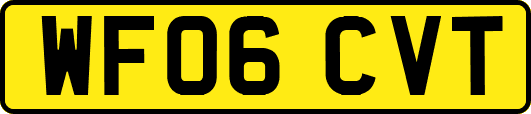 WF06 CVT